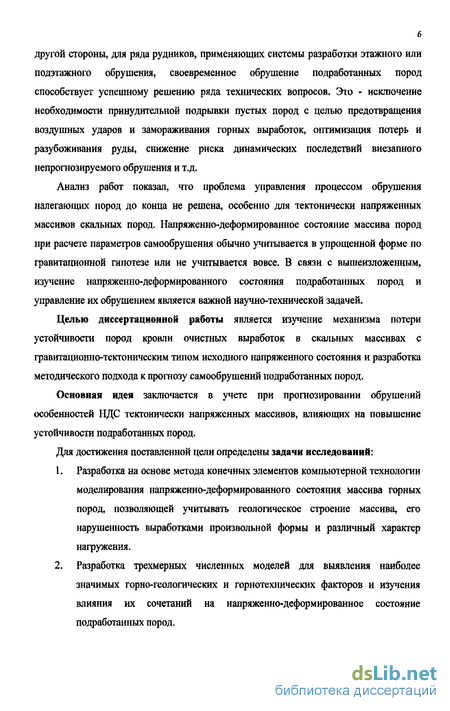 6

другой стороны, для ряда рудников, применяющих системы разработки этажного или подэтажного обрушения, своевременное обрушение подработанных пород способствует успешному решению ряда технических вопросов. Это - исключение необходимости принудительной подрывки пустых пород с целью предотвращения воздушных ударов и замораживания горных выработок, оптимизация потерь и разубоживания руды, снижение риска динамических последствий внезапного непрогнозируемого обрушения и т.д.

Анализ работ показал, что проблема управления процессом обрушения налегающих пород до конца не решена, особенно для тектонически напряженных массивов скальных пород. Напряженно-деформированное состояние массива пород при расчете параметров самообрушения обычно учитывается в упрощенной форме по гравитационной гипотезе или не учитывается вовсе. В связи с вышеизложенным, изучение напряженно-деформированного состояния подработанных пород и управление их обрушением является важной научно-технической задачей.

Целью диссертационной работы является изучение механизма потери устойчивости пород кровли очистных выработок в скальных массивах с гравитационно-тектоническим типом исходного напряженного состояния и разработка методического подхода к прогнозу самообрушений подработанных пород.

Основная идея заключается в учете при прогнозировании обрушений особенностей НДС тектонически напряженных массивов, влияющих на повышение устойчивости подработанных пород.

Для достижения поставленной цели определены задачи исследований:

1. Разработка на основе метода конечных элементов компьютерной технологии моделирования напряженно-деформированного состояния массива горных пород, позволяющей учитывать геологическое строение массива, его нарушенность выработками произвольной формы и различный характер нагружения.

2. Разработка трехмерных численных моделей для выявления наиболее значимых горно-геологических и горнотехнических факторов и изучения влияния их сочетаний на напряженно-деформированное состояние подработанных пород.

dsLib.net
библиотека диссертаций